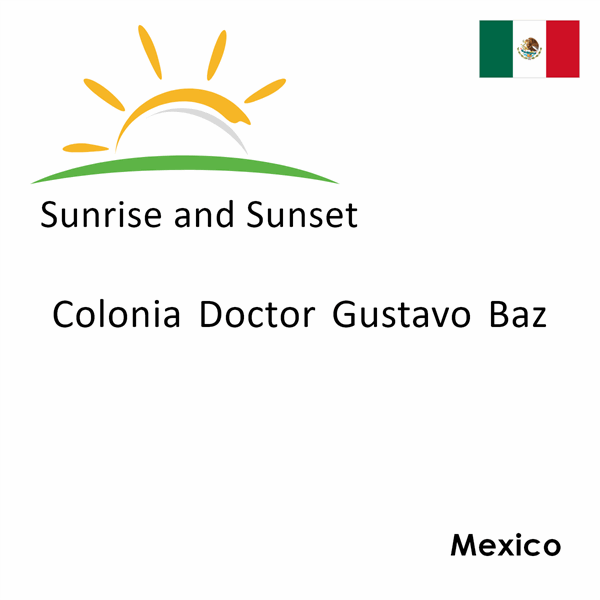 Sunrise and Sunset

Colonia Doctor Gustavo Baz

Mexico